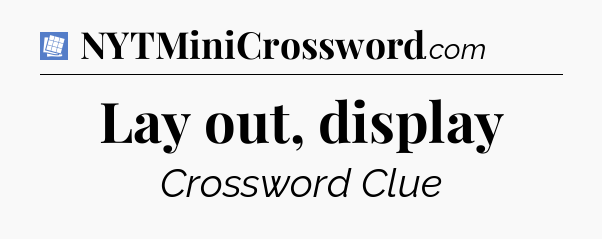 NYTMiniCrossword.com

Lay out, display

Crossword Clue